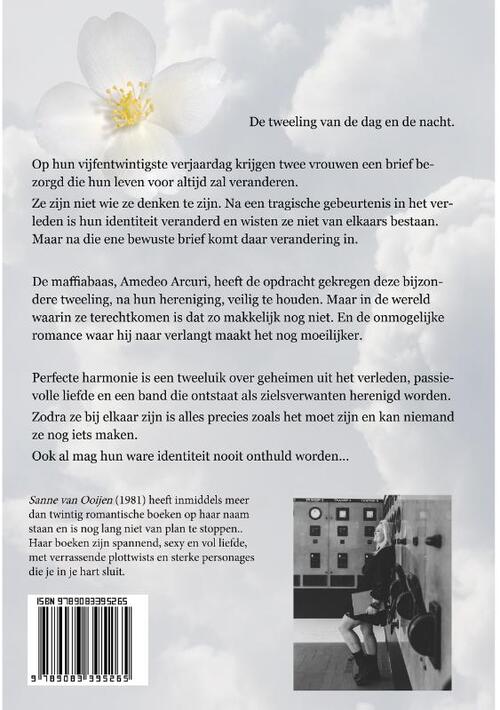 De tweeling van de dag en de nacht.

Op hun vijfentwintigste verjaardag krijgen twee vrouwen een brief bezorgd die hun leven voor altijd zal veranderen.
Ze zijn niet wie ze denken te zijn. Na een tragische gebeurtenis in het verleden is hun identiteit veranderd en wisten ze niet van elkaars bestaan. Maar na die ene bewuste brief komt daar verandering in.

De maffiabaas, Amedeo Arcuri, heeft de opdracht gekregen deze bijzondere tweeling, na hun hereniging, veilig te houden. Maar in de wereld waarin ze terechtkomen is dat zo makkelijk nog niet. En de onmogelijke romance waar hij naar verlangt maakt het nog moeilijker.

Perfecte harmonie is een tweeluik over geheimen uit het verleden, passievolle liefde en een band die ontstaat als zielsverwanten herenigd worden.
Zodra ze bij elkaar zijn is alles precies zoals het moet zijn en kan niemand ze nog iets maken.
Ook al mag hun ware identiteit nooit onthuld worden...

Sanne van Ooijen (1981) heeft inmiddels meer dan twintig romantische boeken op haar naam staan en is nog lang niet van plan te stoppen.. Haar boeken zijn spannend, sexy en vol liefde, met verrassende plottwists en sterke personages die je in je hart sluit.

ISBN 9789083395265

9 789083 395265